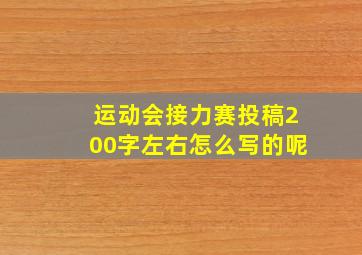 运动会接力赛投稿200字左右怎么写的呢